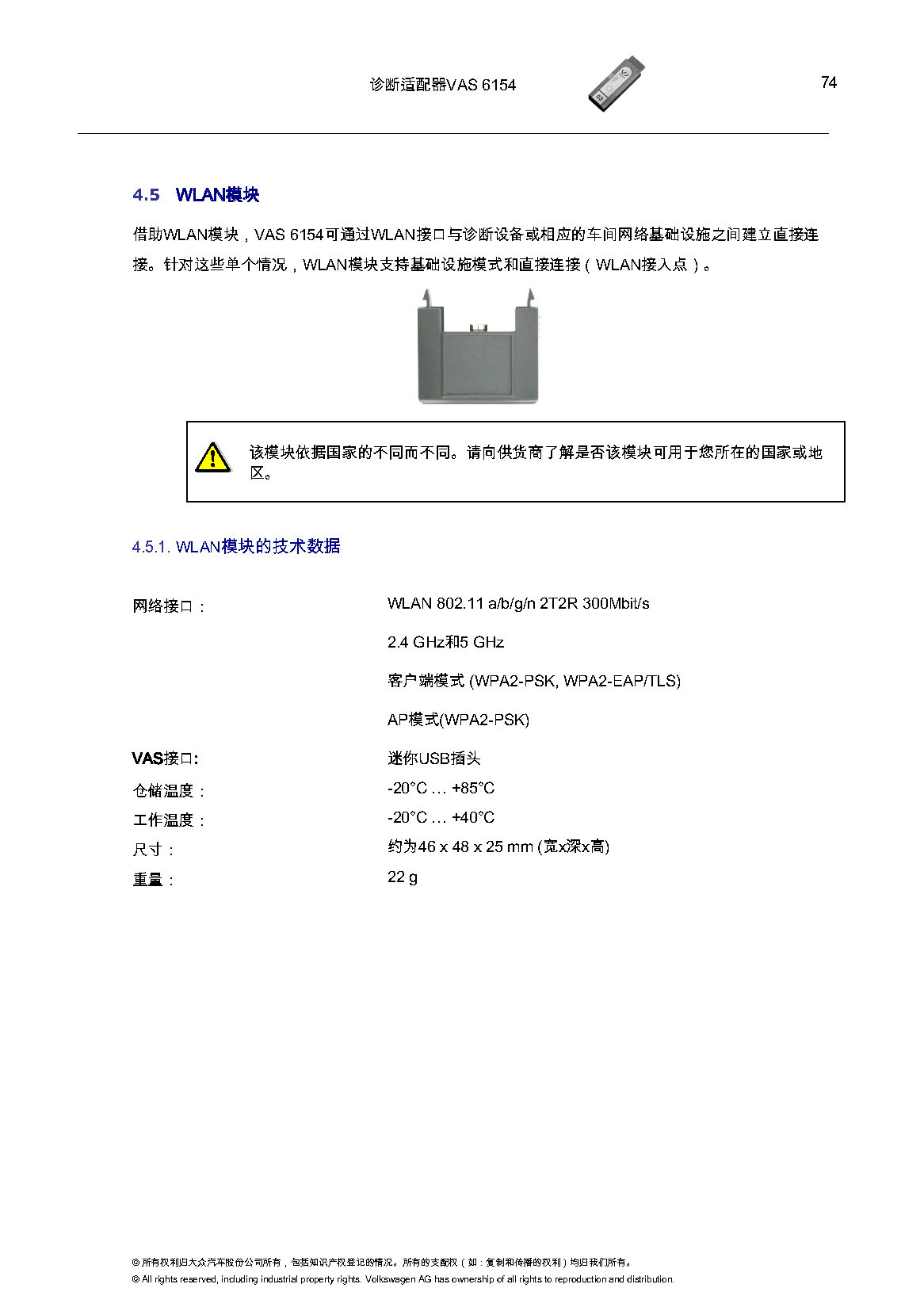 诊断适配器VAS 6154

74

4.5 WLAN模块

借助WLAN模块，VAS 6154可通过WLAN接口与诊断设备或相应的车间网络基础设施之间建立直接连接。针对这些单个情况，WLAN模块支持基础设施模式和直接连接（WLAN接入点）。

该模块依据国家的不同而不同。请向供货商了解是否该模块可用于您所在的国家或地区。

4.5.1. WLAN模块的技术数据

| | |
|---|---|
| 网络接口： | WLAN 802.11 a/b/g/n 2T2R 300Mbit/s |
| | 2.4 GHz和5 GHz |
| | 客户端模式 (WPA2-PSK, WPA2-EAP/TLS) |
| | AP模式(WPA2-PSK) |
| VAS接口: | 迷你USB插头 |
| 仓储温度： | -20°C … +85°C |
| 工作温度： | -20°C … +40°C |
| 尺寸： | 约为46 x 48 x 25 mm (宽x深x高) |
| 重量： | 22 g |

© 所有权利归大众汽车股份公司所有，包括知识产权登记的情况。所有的支配权（如：复制和传播的权利）均归我们所有。
© All rights reserved, including industrial property rights. Volkswagen AG has ownership of all rights to reproduction and distribution.